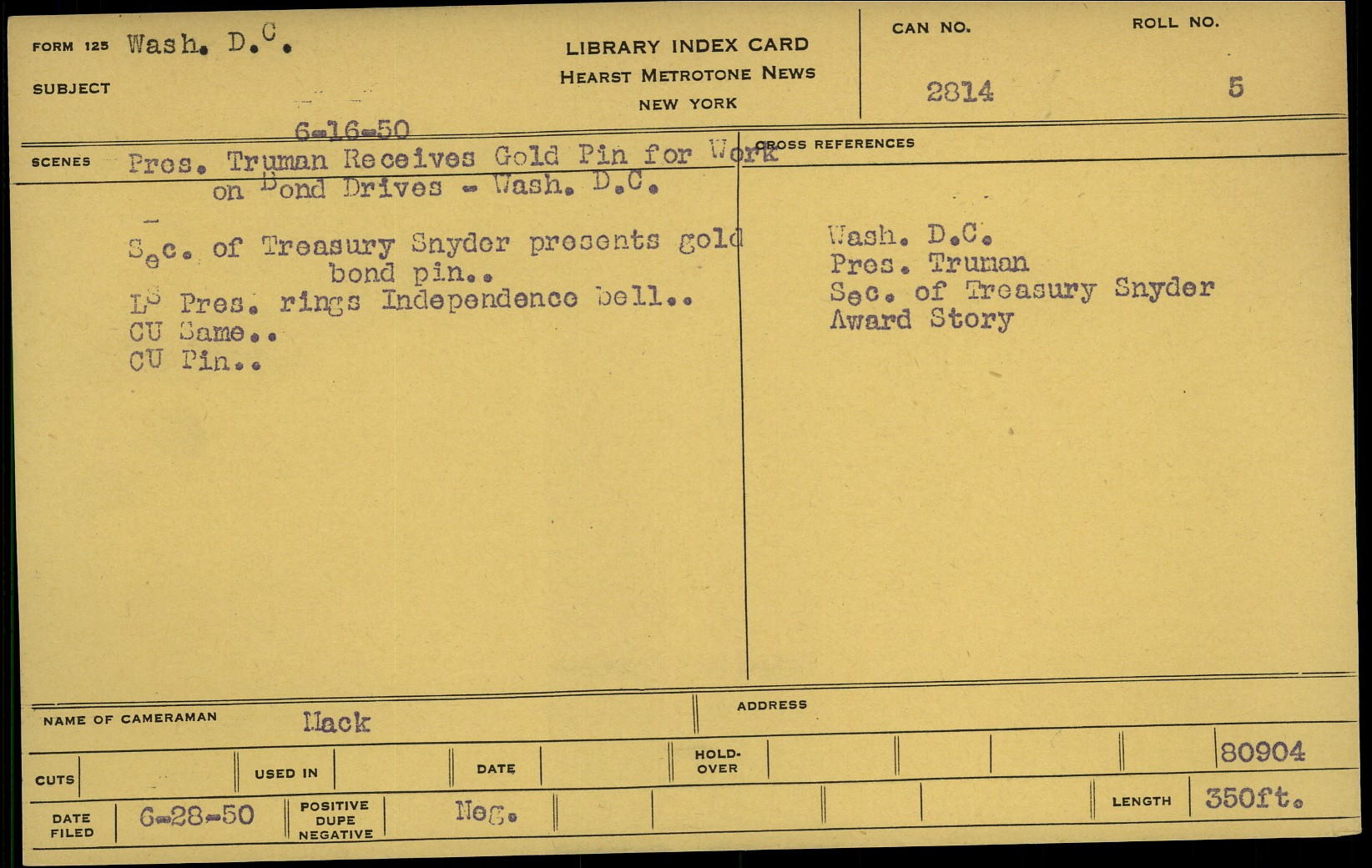 FORM 125 Wash. D.C.

SUBJECT

LIBRARY INDEX CARD
HEARST METROTONE NEWS
NEW YORK

CAN NO.
2814

ROLL NO.
5

6-16-50

SCENES Pres. Truman Receives Gold Pin for Work on Bond Drives - Wash. D.C.

-

Sec. of Treasury Snyder presents gold bond pin..
LS Pres. rings Independence bell..
CU Same..
CU Pin..

CROSS REFERENCES

Wash. D.C.
Pres. Truman
Sec. of Treasury Snyder
Award Story

NAME OF CAMERAMAN Mack

ADDRESS

CUTS

USED IN

DATE

HOLD-OVER

80904

DATE FILED 6-28-50

POSITIVE DUPE NEGATIVE Neg.

LENGTH 350ft.